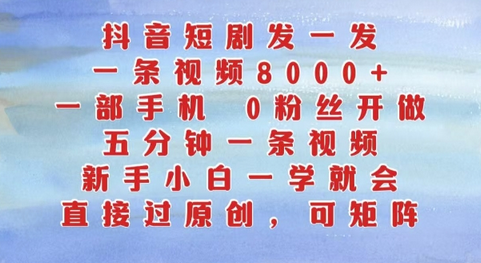 抖音短剧发一发
一条视频8000+
一部手机 0粉丝开做
五分钟一条视频
新手小白一学就会
直接过原创，可矩阵